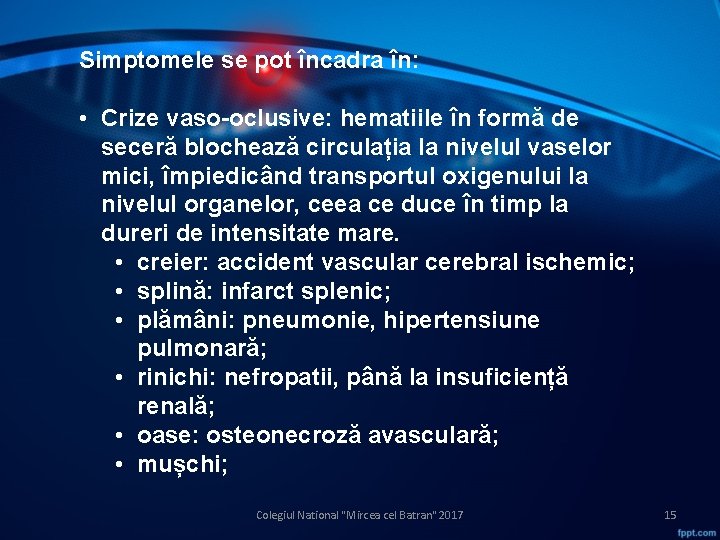 Simptomele se pot încadra în:

• Crize vaso-oclusive: hematiile în formă de seceră blochează circulația la nivelul vaselor mici, împiedicând transportul oxigenului la nivelul organelor, ceea ce duce în timp la dureri de intensitate mare.
  • creier: accident vascular cerebral ischemic;
  • splină: infarct splenic;
  • plămâni: pneumonie, hipertensiune pulmonară;
  • rinichi: nefropatii, până la insuficiență renală;
  • oase: osteonecroză avasculară;
  • mușchi;

Colegiul National "Mircea cel Batran" 2017

15

fppt.com